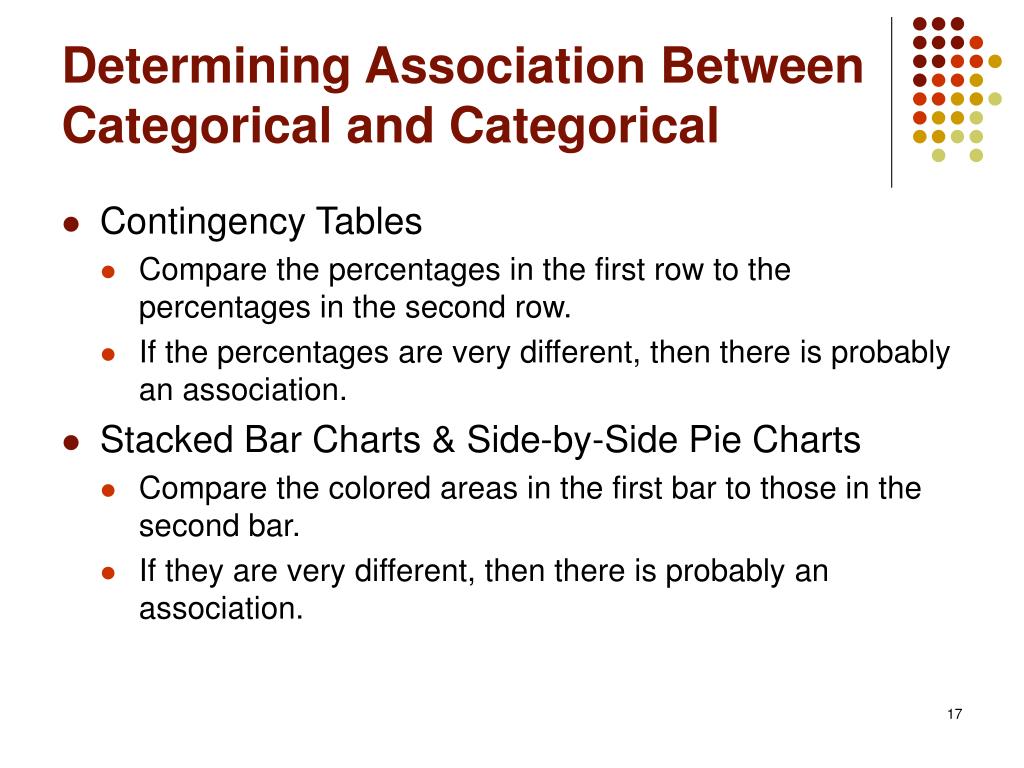 Determining Association Between Categorical and Categorical

- Contingency Tables
  - Compare the percentages in the first row to the percentages in the second row.
  - If the percentages are very different, then there is probably an association.
- Stacked Bar Charts & Side-by-Side Pie Charts
  - Compare the colored areas in the first bar to those in the second bar.
  - If they are very different, then there is probably an association.

17